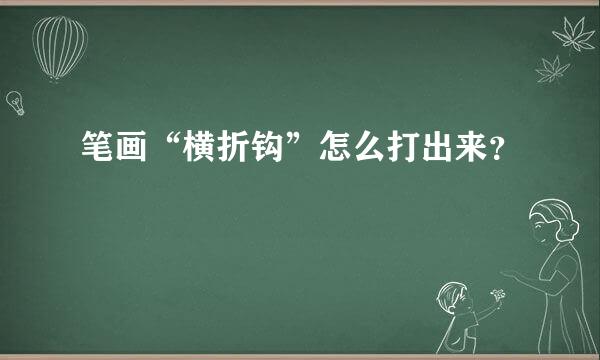 笔画“横折钩”怎么打出来？